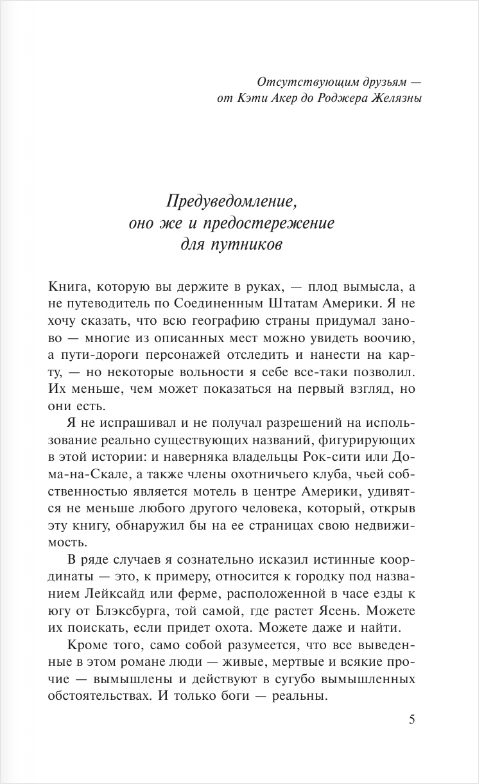 Отсутствующим друзьям — от Кэти Акер до Роджера Желязны

Предуведомление, оно же и предостережение для путников

Книга, которую вы держите в руках, — плод вымысла, а не путеводитель по Соединенным Штатам Америки. Я не хочу сказать, что всю географию страны придумал заново — многие из описанных мест можно увидеть воочию, а пути-дороги персонажей отследить и нанести на карту, — но некоторые вольности я себе все-таки позволил. Их меньше, чем может показаться на первый взгляд, но они есть.

Я не испрашивал и не получал разрешений на использование реально существующих названий, фигурирующих в этой истории: и наверняка владельцы Рок-сити или Дома-на-Скале, а также члены охотничьего клуба, чьей собственностью является мотель в центре Америки, удивятся не меньше любого другого человека, который, открыв эту книгу, обнаружил бы на ее страницах свою недвижимость.

В ряде случаев я сознательно исказил истинные координаты — это, к примеру, относится к городку под названием Лейксайд или ферме, расположенной в часе езды к югу от Блэксбурга, той самой, где растет Ясень. Можете их поискать, если придет охота. Можете даже и найти.

Кроме того, само собой разумеется, что все выведенные в этом романе люди — живые, мертвые и всякие прочие — вымышлены и действуют в сугубо вымышленных обстоятельствах. И только боги — реальны.

5